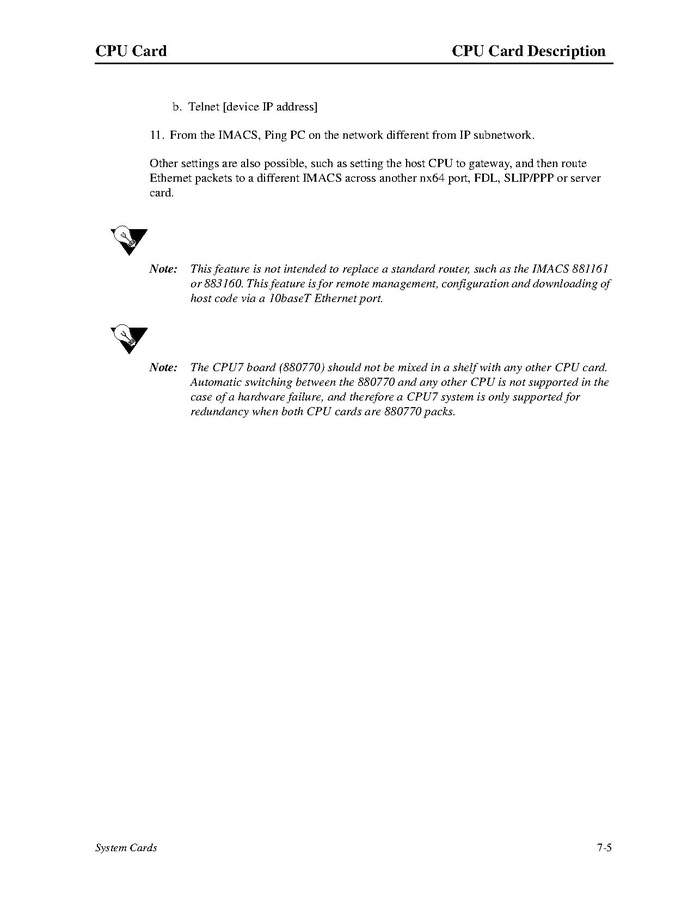 CPU Card

CPU Card Description

b. Telnet [device IP address]

11. From the IMACS, Ping PC on the network different from IP subnetwork.

Other settings are also possible, such as setting the host CPU to gateway, and then route Ethernet packets to a different IMACS across another nx64 port, FDL, SLIP/PPP or server card.

Note: This feature is not intended to replace a standard router, such as the IMACS 881161 or 883160. This feature is for remote management, configuration and downloading of host code via a 10baseT Ethernet port.

Note: The CPU7 board (880770) should not be mixed in a shelf with any other CPU card. Automatic switching between the 880770 and any other CPU is not supported in the case of a hardware failure, and therefore a CPU7 system is only supported for redundancy when both CPU cards are 880770 packs.

System Cards

7-5